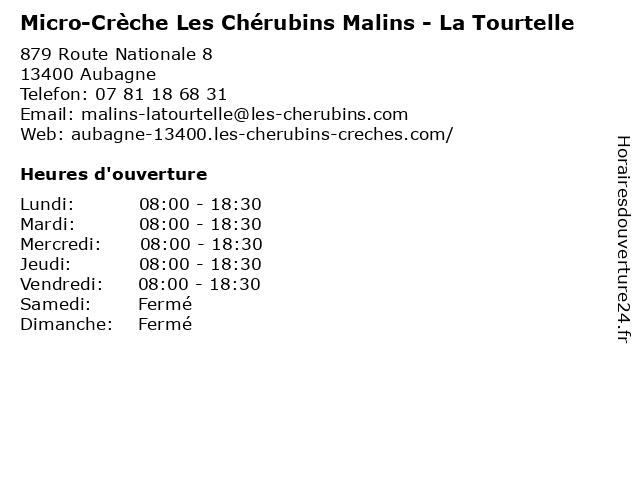 Micro-Crèche Les Chérubins Malins - La Tourtelle

879 Route Nationale 8
13400 Aubagne
Telefon: 07 81 18 68 31
Email: malins-latourtelle@les-cherubins.com
Web: aubagne-13400.les-cherubins-creches.com/

Heures d'ouverture

Lundi: 08:00 - 18:30
Mardi: 08:00 - 18:30
Mercredi: 08:00 - 18:30
Jeudi: 08:00 - 18:30
Vendredi: 08:00 - 18:30
Samedi: Fermé
Dimanche: Fermé

Horairesdouverture24.fr